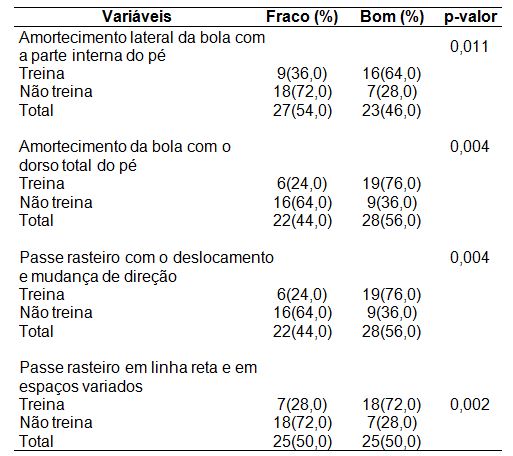 | Variáveis | Fraco (%) | Bom (%) | p-valor |
|---|---|---|---|
| Amortecimento lateral da bola com a parte interna do pé | | | 0,011 |
| Treina | 9(36,0) | 16(64,0) | |
| Não treina | 18(72,0) | 7(28,0) | |
| Total | 27(54,0) | 23(46,0) | |
| Amortecimento da bola com o dorso total do pé | | | 0,004 |
| Treina | 6(24,0) | 19(76,0) | |
| Não treina | 16(64,0) | 9(36,0) | |
| Total | 22(44,0) | 28(56,0) | |
| Passe rasteiro com o deslocamento e mudança de direção | | | 0,004 |
| Treina | 6(24,0) | 19(76,0) | |
| Não treina | 16(64,0) | 9(36,0) | |
| Total | 22(44,0) | 28(56,0) | |
| Passe rasteiro em linha reta e em espaços variados | | | |
| Treina | 7(28,0) | 18(72,0) | 0,002 |
| Não treina | 18(72,0) | 7(28,0) | |
| Total | 25(50,0) | 25(50,0) | |